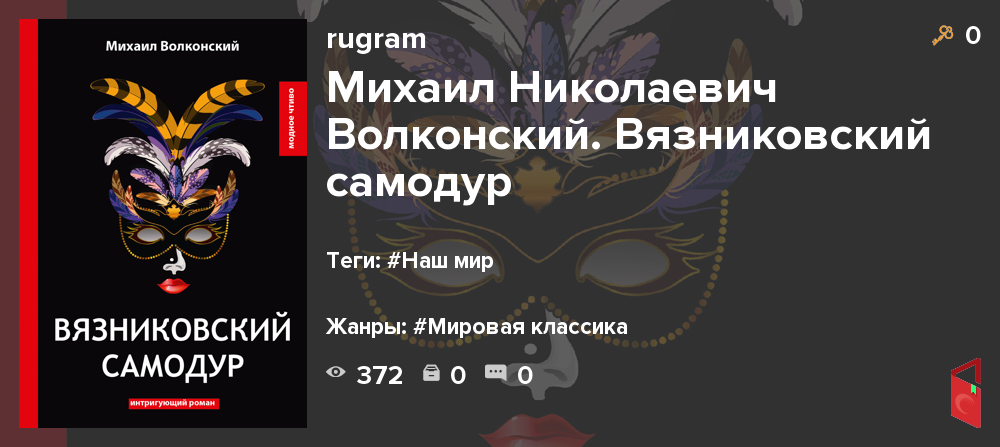 Михаил Волконский

модное чтиво

ВЯЗНИКОВСКИЙ САМОДУР

интригующий роман

rugram

0

Михаил Николаевич Волконский. Вязниковский самодур

Теги: #Наш мир

Жанры: #Мировая классика

372 0 0